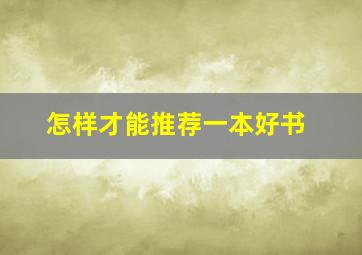 怎样才能推荐一本好书